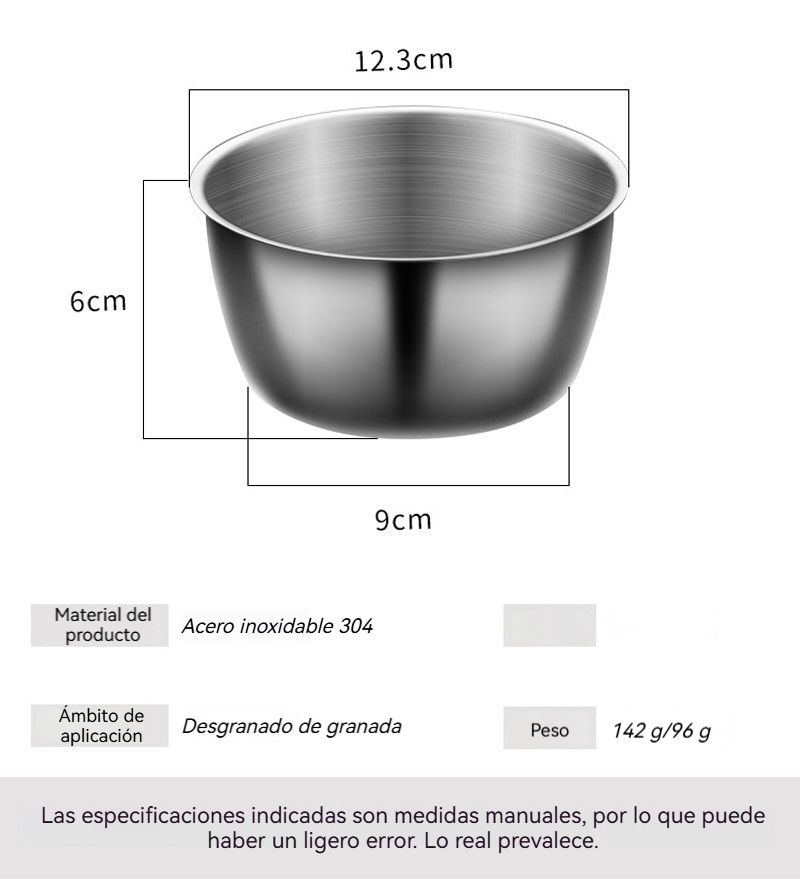 12.3cm

6cm

9cm

Material del producto

Acero inoxidable 304

Ámbito de aplicación

Desgranado de granada

Peso

142 g/96 g

Las especificaciones indicadas son medidas manuales, por lo que puede haber un ligero error. Lo real prevalece.